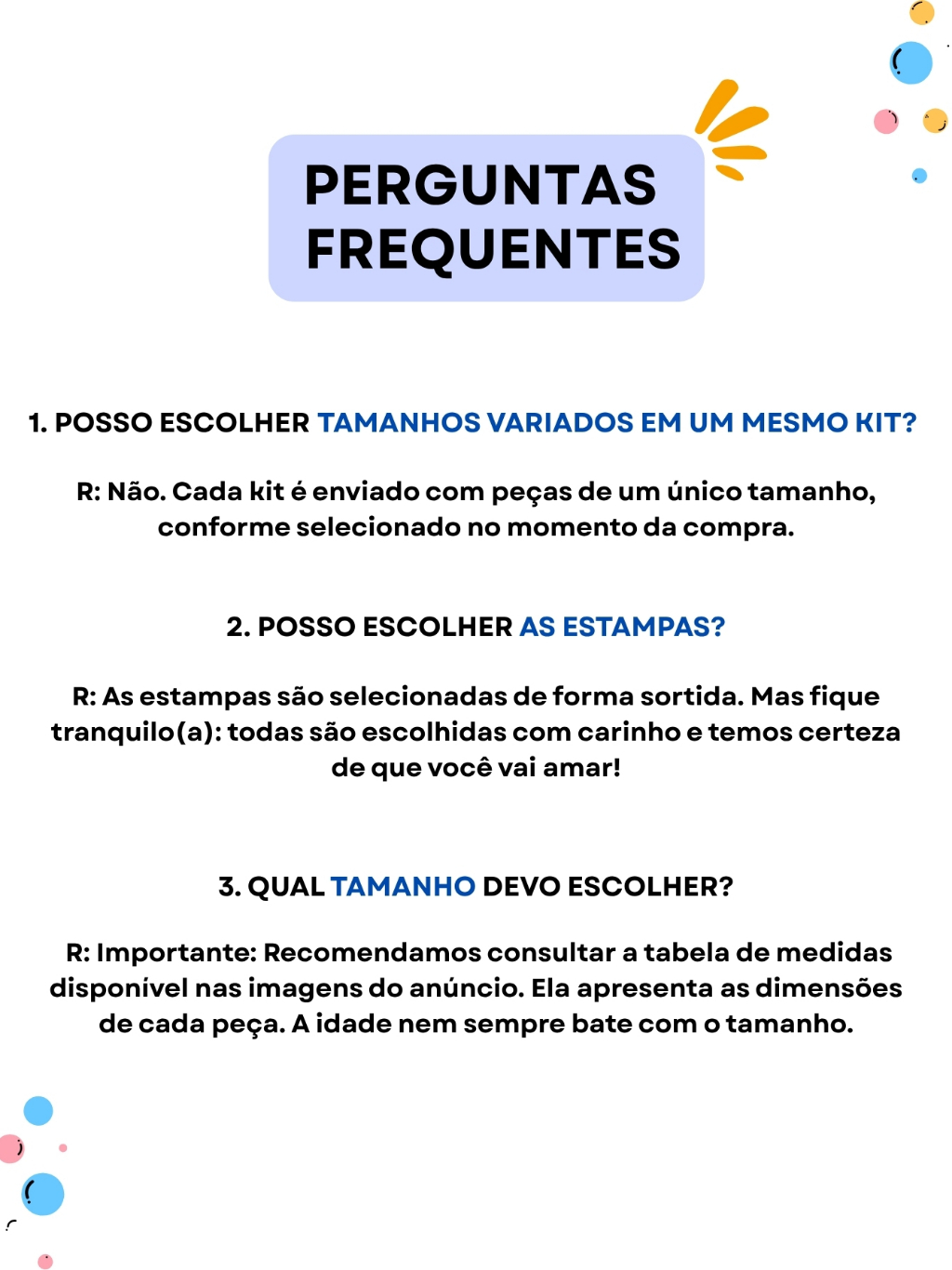 PERGUNTAS
FREQUENTES

1. POSSO ESCOLHER TAMANHOS VARIADOS EM UM MESMO KIT?

R: Não. Cada kit é enviado com peças de um único tamanho, conforme selecionado no momento da compra.

2. POSSO ESCOLHER AS ESTAMPAS?

R: As estampas são selecionadas de forma sortida. Mas fique tranquilo(a): todas são escolhidas com carinho e temos certeza de que você vai amar!

3. QUAL TAMANHO DEVO ESCOLHER?

R: Importante: Recomendamos consultar a tabela de medidas disponível nas imagens do anúncio. Ela apresenta as dimensões de cada peça. A idade nem sempre bate com o tamanho.